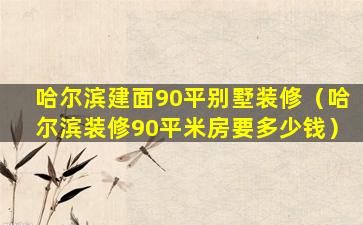 哈尔滨建面90平别墅装修（哈尔滨装修90平米房要多少钱）